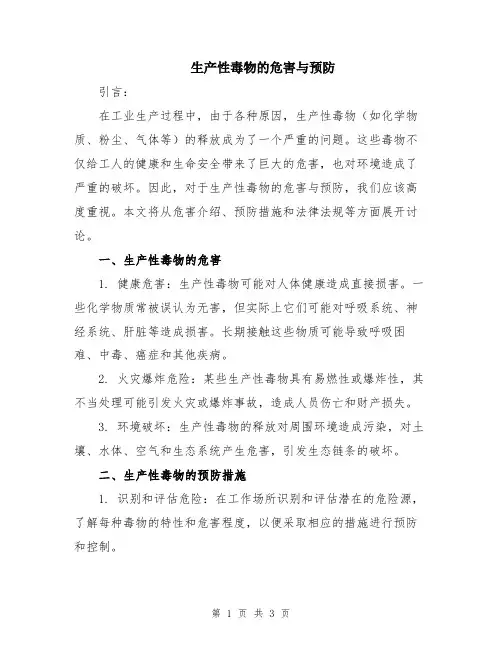 生产性毒物的危害与预防

引言：

在工业生产过程中，由于各种原因，生产性毒物（如化学物质、粉尘、气体等）的释放成为了一个严重的问题。这些毒物不仅给工人的健康和生命安全带来了巨大的危害，也对环境造成了严重的破坏。因此，对于生产性毒物的危害与预防，我们应该高度重视。本文将从危害介绍、预防措施和法律法规等方面展开讨论。

一、生产性毒物的危害

1. 健康危害：生产性毒物可能对人体健康造成直接损害。一些化学物质常被误认为无害，但实际上它们可能对呼吸系统、神经系统、肝脏等造成损害。长期接触这些物质可能导致呼吸困难、中毒、癌症和其他疾病。

2. 火灾爆炸危险：某些生产性毒物具有易燃性或爆炸性，其不当处理可能引发火灾或爆炸事故，造成人员伤亡和财产损失。

3. 环境破坏：生产性毒物的释放对周围环境造成污染，对土壤、水体、空气和生态系统产生危害，引发生态链条的破坏。

二、生产性毒物的预防措施

1. 识别和评估危险：在工作场所识别和评估潜在的危险源，了解每种毒物的特性和危害程度，以便采取相应的措施进行预防和控制。

第 1 页 共 3 页